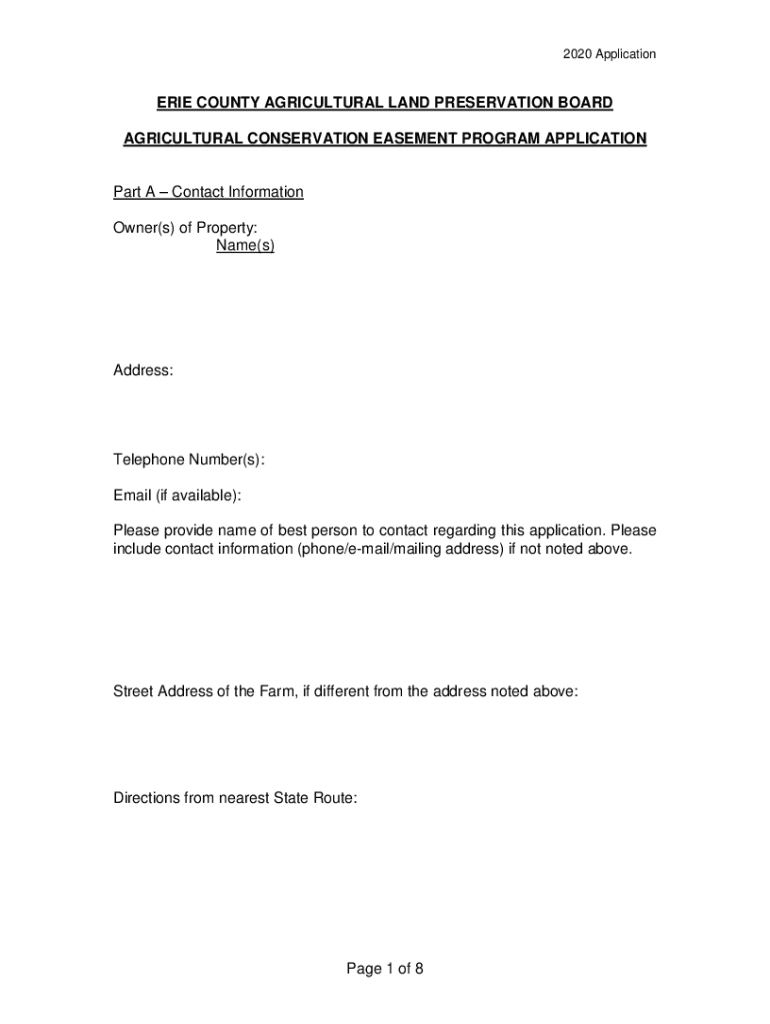 2020 Application

ERIE COUNTY AGRICULTURAL LAND PRESERVATION BOARD

AGRICULTURAL CONSERVATION EASEMENT PROGRAM APPLICATION

Part A – Contact Information

Owner(s) of Property:
Name(s)

Address:

Telephone Number(s):

Email (if available):

Please provide name of best person to contact regarding this application. Please include contact information (phone/e-mail/mailing address) if not noted above.

Street Address of the Farm, if different from the address noted above:

Directions from nearest State Route:

Page 1 of 8